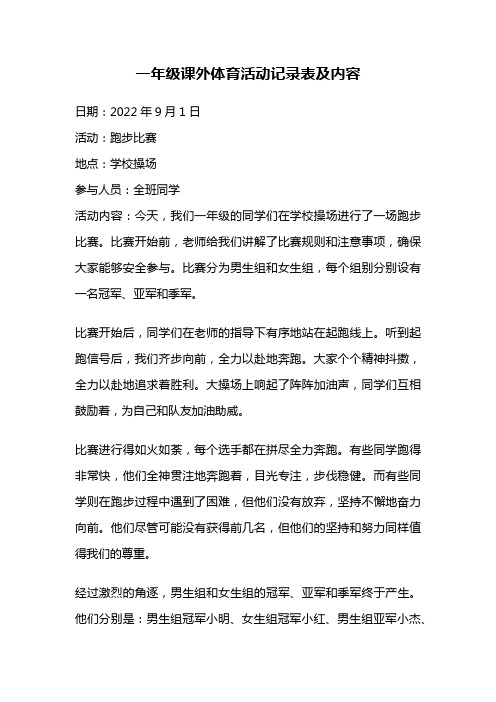 一年级课外体育活动记录表及内容

日期：2022 年 9 月 1 日

活动：跑步比赛

地点：学校操场

参与人员：全班同学

活动内容：今天，我们一年级的同学们在学校操场进行了一场跑步比赛。比赛开始前，老师给我们讲解了比赛规则和注意事项，确保大家能够安全参与。比赛分为男生组和女生组，每个组别分别设有一名冠军、亚军和季军。

比赛开始后，同学们在老师的指导下有序地站在起跑线上。听到起跑信号后，我们齐步向前，全力以赴地奔跑。大家个个精神抖擞，全力以赴地追求着胜利。大操场上响起了阵阵加油声，同学们互相鼓励着，为自己和队友加油助威。

比赛进行得如火如荼，每个选手都在拼尽全力奔跑。有些同学跑得非常快，他们全神贯注地奔跑着，目光专注，步伐稳健。而有些同学则在跑步过程中遇到了困难，但他们没有放弃，坚持不懈地奋力向前。他们尽管可能没有获得前几名，但他们的坚持和努力同样值得我们的尊重。

经过激烈的角逐，男生组和女生组的冠军、亚军和季军终于产生。他们分别是：男生组冠军小明、女生组冠军小红、男生组亚军小杰、